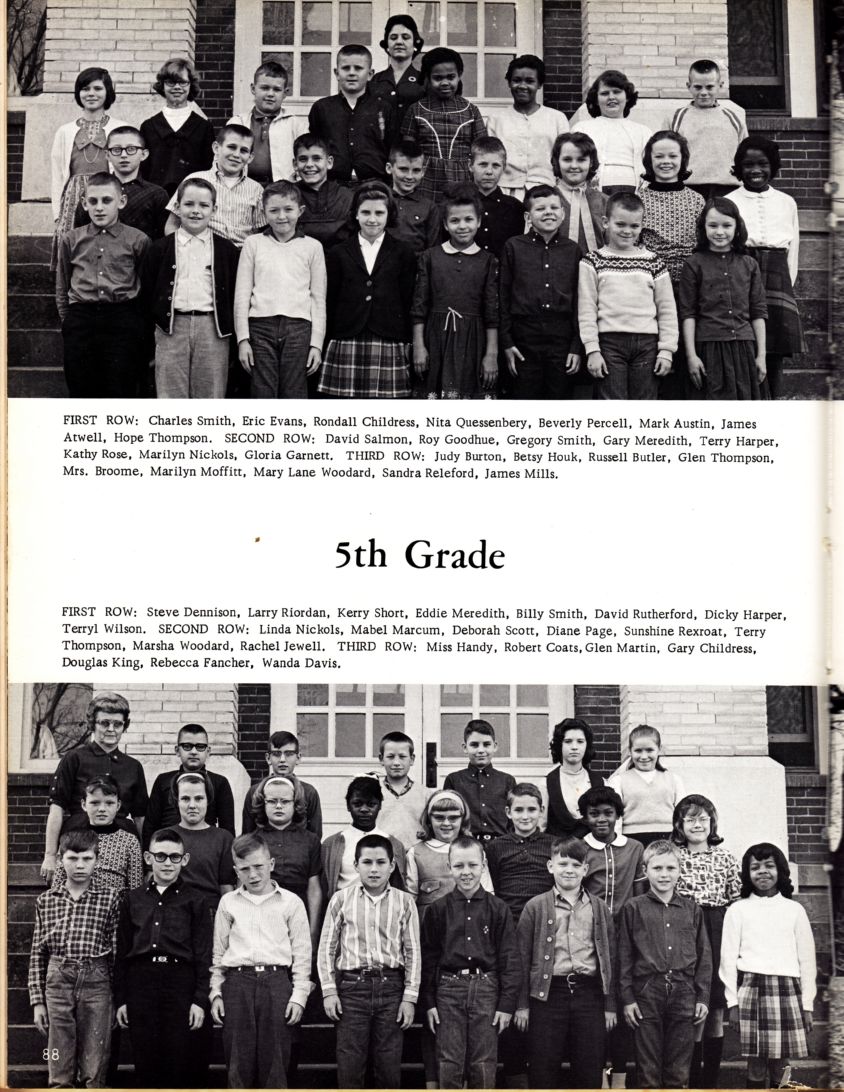 FIRST ROW: Charles Smith, Eric Evans, Rondall Childress, Nita Quessenbery, Beverly Percell, Mark Austin, James Atwell, Hope Thompson. SECOND ROW: David Salmon, Roy Goodhue, Gregory Smith, Gary Meredith, Terry Harper, Kathy Rose, Marilyn Nickols, Gloria Garnett. THIRD ROW: Judy Burton, Betsy Houk, Russell Butler, Glen Thompson, Mrs. Broome, Marilyn Moffitt, Mary Lane Woodard, Sandra Releford, James Mills.

5th Grade

FIRST ROW: Steve Dennison, Larry Riordan, Kerry Short, Eddie Meredith, Billy Smith, David Rutherford, Dicky Harper, Terryl Wilson. SECOND ROW: Linda Nickols, Mabel Marcum, Deborah Scott, Diane Page, Sunshine Rexroat, Terry Thompson, Marsha Woodard, Rachel Jewell. THIRD ROW: Miss Handy, Robert Coats, Glen Martin, Gary Childress, Douglas King, Rebecca Fancher, Wanda Davis.

88